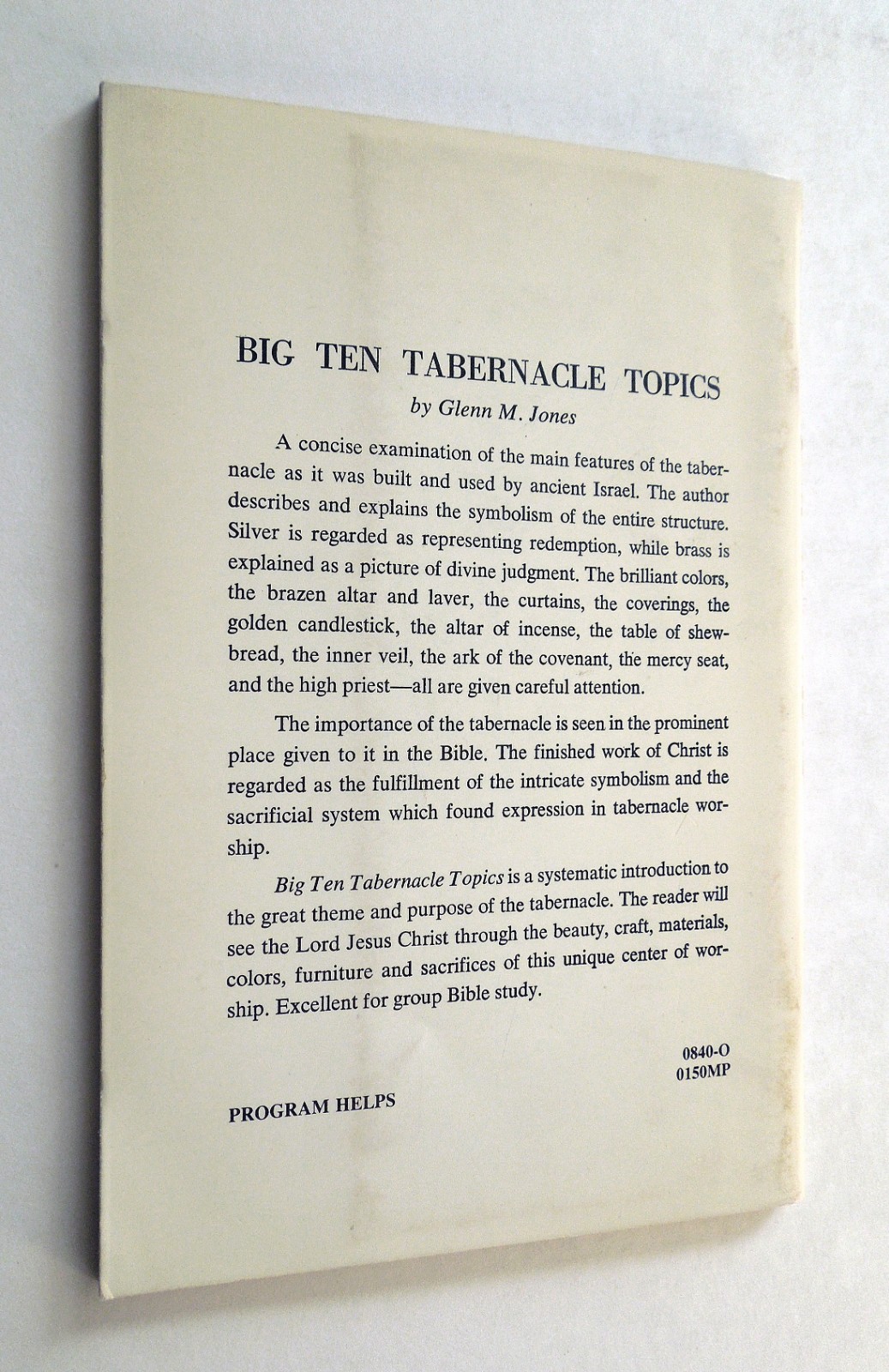 BIG TEN TABERNACLE TOPICS

by Glenn M. Jones

A concise examination of the main features of the tabernacle as it was built and used by ancient Israel. The author describes and explains the symbolism of the entire structure. Silver is regarded as representing redemption, while brass is explained as a picture of divine judgment. The brilliant colors, the brazen altar and laver, the curtains, the coverings, the golden candlestick, the altar of incense, the table of shewbread, the inner veil, the ark of the covenant, the mercy seat, and the high priest—all are given careful attention.

The importance of the tabernacle is seen in the prominent place given to it in the Bible. The finished work of Christ is regarded as the fulfillment of the intricate symbolism and the sacrificial system which found expression in tabernacle worship.

Big Ten Tabernacle Topics is a systematic introduction to the great theme and purpose of the tabernacle. The reader will see the Lord Jesus Christ through the beauty, craft, materials, colors, furniture and sacrifices of this unique center of worship. Excellent for group Bible study.

0840-O
0150MP

PROGRAM HELPS